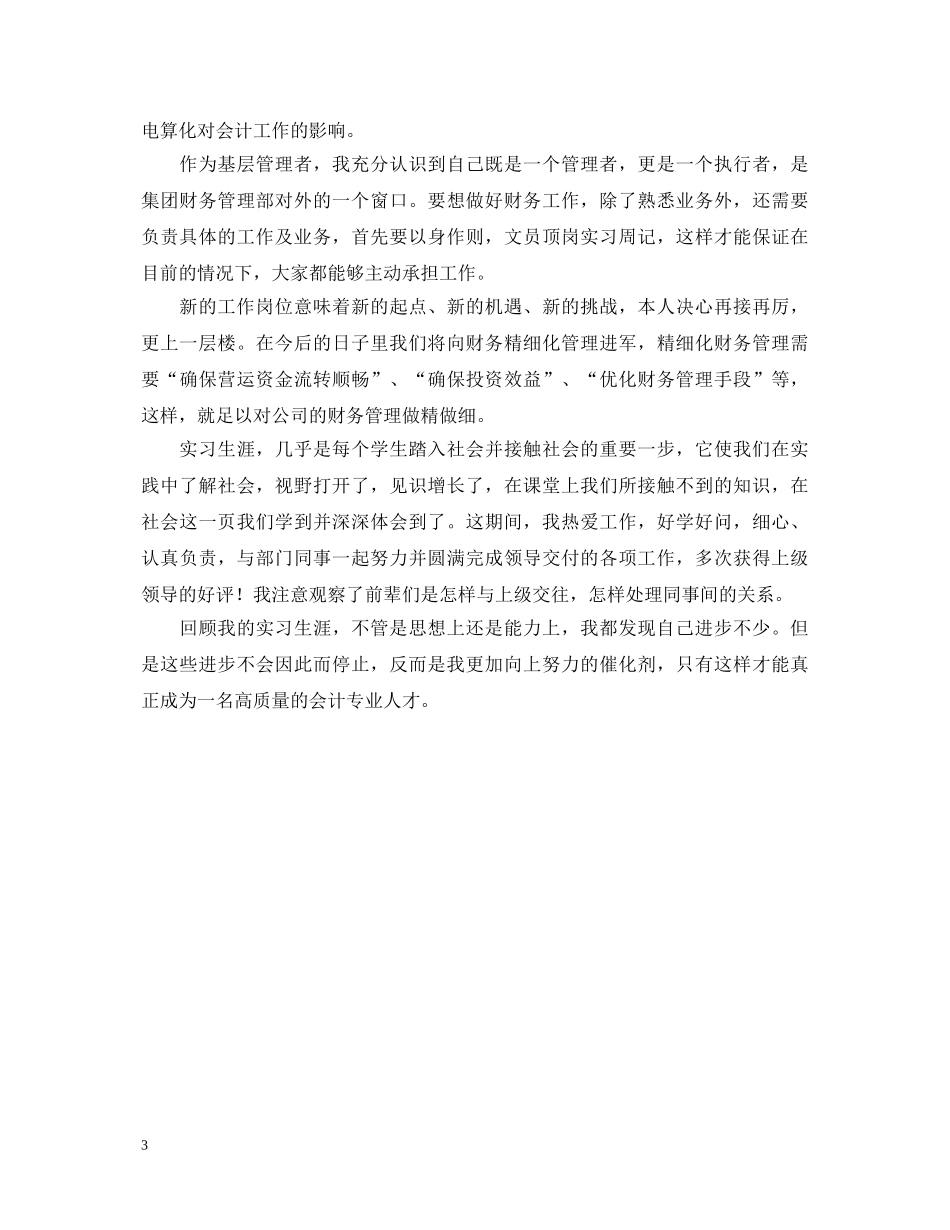 电算化对会计工作的影响。

作为基层管理者，我充分认识到自己既是一个管理者，更是一个执行者，是集团财务管理部对外的一个窗口。要想做好财务工作，除了熟悉业务外，还需要负责具体的工作及业务，首先要以身作则，文员顶岗实习周记，这样才能保证在目前的情况下，大家都能够主动承担工作。

新的工作岗位意味着新的起点、新的机遇、新的挑战，本人决心再接再厉，更上一层楼。在今后的日子里我们将向财务精细化管理进军，精细化财务管理需要“确保营运资金流转顺畅”、“确保投资效益”、“优化财务管理手段”等，这样，就足以对公司的财务管理做精做细。

实习生涯，几乎是每个学生踏入社会并接触社会的重要一步，它使我们在实践中了解社会，视野打开了，见识增长了，在课堂上我们所接触不到的知识，在社会这一页我们学到并深深体会到了。这期间，我热爱工作，好学好问，细心、认真负责，与部门同事一起努力并圆满完成领导交付的各项工作，多次获得上级领导的好评！我注意观察了前辈们是怎样与上级交往，怎样处理同事间的关系。

回顾我的实习生涯，不管是思想上还是能力上，我都发现自己进步不少。但是这些进步不会因此而停止，反而是我更加向上努力的催化剂，只有这样才能真正成为一名高质量的会计专业人才。

3